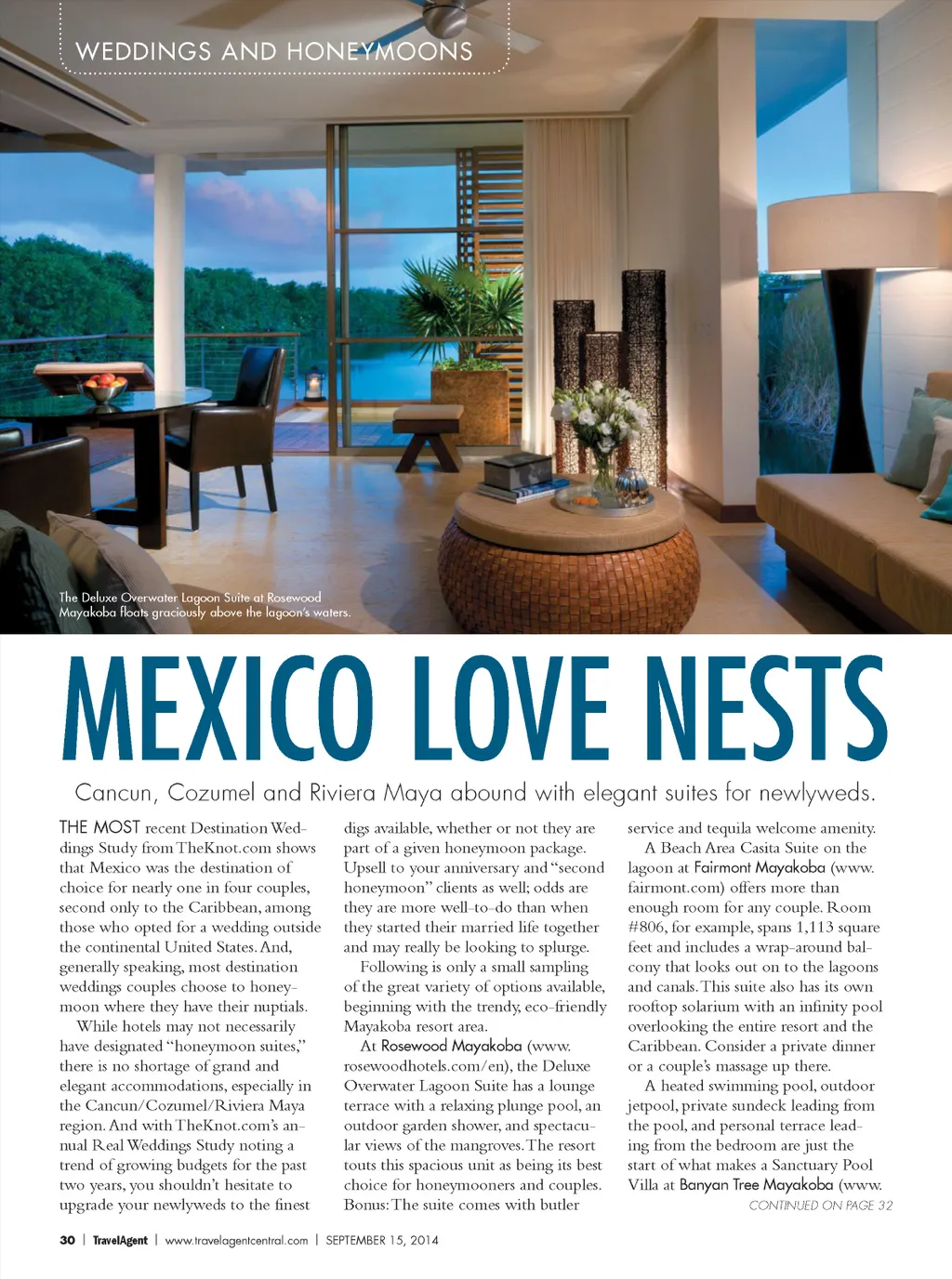 WEDDINGS AND HONEYMOONS

The Deluxe Overwater Lagoon Suite at Rosewood Mayakoba floats graciously above the lagoon's waters.

MEXICO LOVE NESTS

Cancun, Cozumel and Riviera Maya abound with elegant suites for newlyweds.

THE MOST recent Destination Weddings Study from TheKnot.com shows that Mexico was the destination of choice for nearly one in four couples, second only to the Caribbean, among those who opted for a wedding outside the continental United States. And, generally speaking, most destination weddings couples choose to honeymoon where they have their nuptials.

While hotels may not necessarily have designated "honeymoon suites," there is no shortage of grand and elegant accommodations, especially in the Cancun/Cozumel/Riviera Maya region. And with TheKnot.com's annual Real Weddings Study noting a trend of growing budgets for the past two years, you shouldn't hesitate to upgrade your newlyweds to the finest digs available, whether or not they are part of a given honeymoon package. Upsell to your anniversary and "second honeymoon" clients as well; odds are they are more well-to-do than when they started their married life together and may really be looking to splurge.

Following is only a small sampling of the great variety of options available, beginning with the trendy, eco-friendly Mayakoba resort area.

At Rosewood Mayakoba (www.rosewoodhotels.com/en), the Deluxe Overwater Lagoon Suite has a lounge terrace with a relaxing plunge pool, an outdoor garden shower, and spectacular views of the mangroves. The resort touts this spacious unit as being its best choice for honeymooners and couples. Bonus: The suite comes with butler service and tequila welcome amenity.

A Beach Area Casita Suite on the lagoon at Fairmont Mayakoba (www.fairmont.com) offers more than enough room for any couple. Room #806, for example, spans 1,113 square feet and includes a wrap-around balcony that looks out on to the lagoons and canals. This suite also has its own rooftop solarium with an infinity pool overlooking the entire resort and the Caribbean. Consider a private dinner or a couple's massage up there.

A heated swimming pool, outdoor jetpool, private sundeck leading from the pool, and personal terrace leading from the bedroom are just the start of what makes a Sanctuary Pool Villa at Banyan Tree Mayakoba (www.

CONTINUED ON PAGE 32

30 | TravelAgent | www.travelagentcentral.com | SEPTEMBER 15, 2014